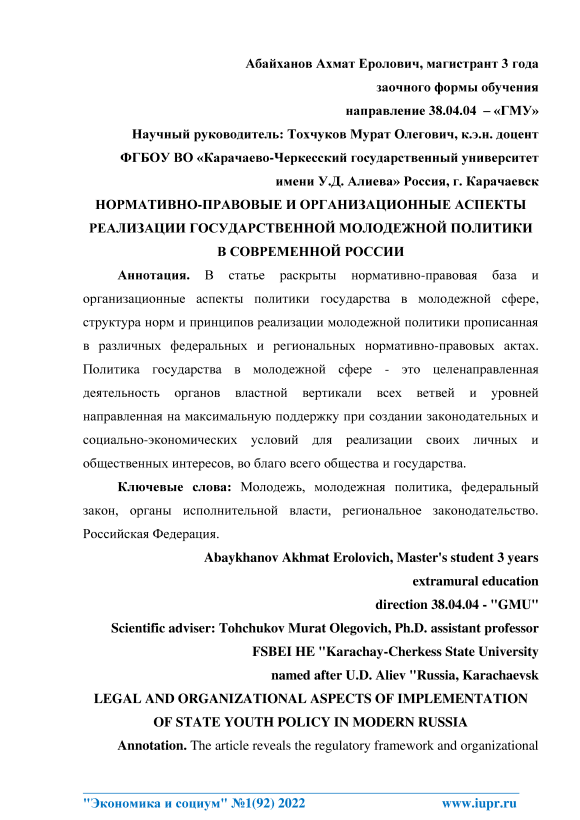 Абайханов Ахмат Еролович, магистрант 3 года
заочного формы обучения
направление 38.04.04 – «ГМУ»
Научный руководитель: Тохчуков Мурат Олегович, к.э.н. доцент
ФГБОУ ВО «Карачаево-Черкесский государственный университет
имени У.Д. Алиева» Россия, г. Карачаевск
НОРМАТИВНО-ПРАВОВЫЕ И ОРГАНИЗАЦИОННЫЕ АСПЕКТЫ РЕАЛИЗАЦИИ ГОСУДАРСТВЕННОЙ МОЛОДЕЖНОЙ ПОЛИТИКИ В СОВРЕМЕННОЙ РОССИИ

Аннотация. В статье раскрыты нормативно-правовая база и организационные аспекты политики государства в молодежной сфере, структура норм и принципов реализации молодежной политики прописанная в различных федеральных и региональных нормативно-правовых актах. Политика государства в молодежной сфере - это целенаправленная деятельность органов властной вертикали всех ветвей и уровней направленная на максимальную поддержку при создании законодательных и социально-экономических условий для реализации своих личных и общественных интересов, во благо всего общества и государства.

Ключевые слова: Молодежь, молодежная политика, федеральный закон, органы исполнительной власти, региональное законодательство. Российская Федерация.

Abaykhanov Akhmat Erolovich, Master's student 3 years
extramural education
direction 38.04.04 - "GMU"
Scientific adviser: Tohchukov Murat Olegovich, Ph.D. assistant professor
FSBEI HE "Karachay-Cherkess State University
named after U.D. Aliev "Russia, Karachaevsk
LEGAL AND ORGANIZATIONAL ASPECTS OF IMPLEMENTATION OF STATE YOUTH POLICY IN MODERN RUSSIA

Annotation. The article reveals the regulatory framework and organizational

"Экономика и социум" №1(92) 2022 www.iupr.ru